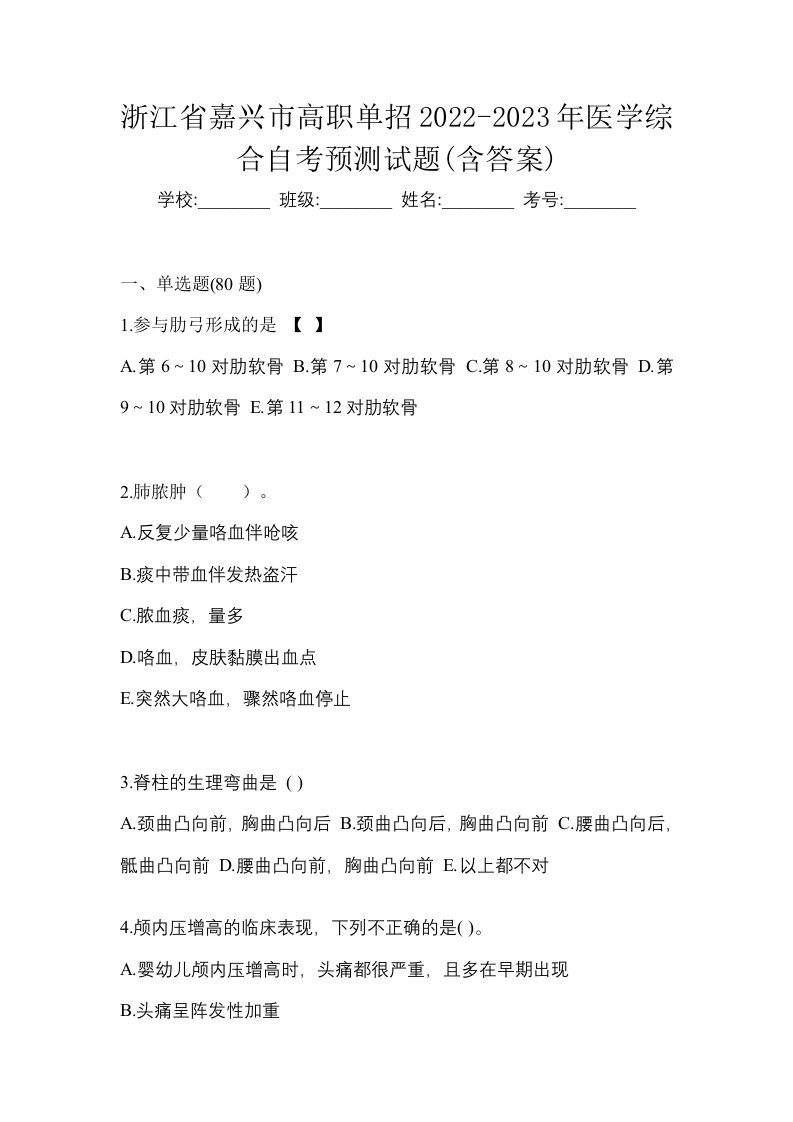 浙江省嘉兴市高职单招2022-2023年医学综合自考预测试题(含答案)

学校:________ 班级:________ 姓名:________ 考号:________

一、单选题(80 题)

1.参与肋弓形成的是 【 】

A.第 6 ~ 10 对肋软骨 B.第 7 ~ 10 对肋软骨 C.第 8 ~ 10 对肋软骨 D.第 9 ~ 10 对肋软骨 E.第 11 ~ 12 对肋软骨

2.肺脓肿（　　）。

A.反复少量咯血伴呛咳

B.痰中带血伴发热盗汗

C.脓血痰，量多

D.咯血，皮肤黏膜出血点

E.突然大咯血，骤然咯血停止

3.脊柱的生理弯曲是 ( )

A.颈曲凸向前，胸曲凸向后 B.颈曲凸向后，胸曲凸向前 C.腰曲凸向后，骶曲凸向前 D.腰曲凸向前，胸曲凸向前 E.以上都不对

4.颅内压增高的临床表现，下列不正确的是( )。

A.婴幼儿颅内压增高时，头痛都很严重，且多在早期出现

B.头痛呈阵发性加重